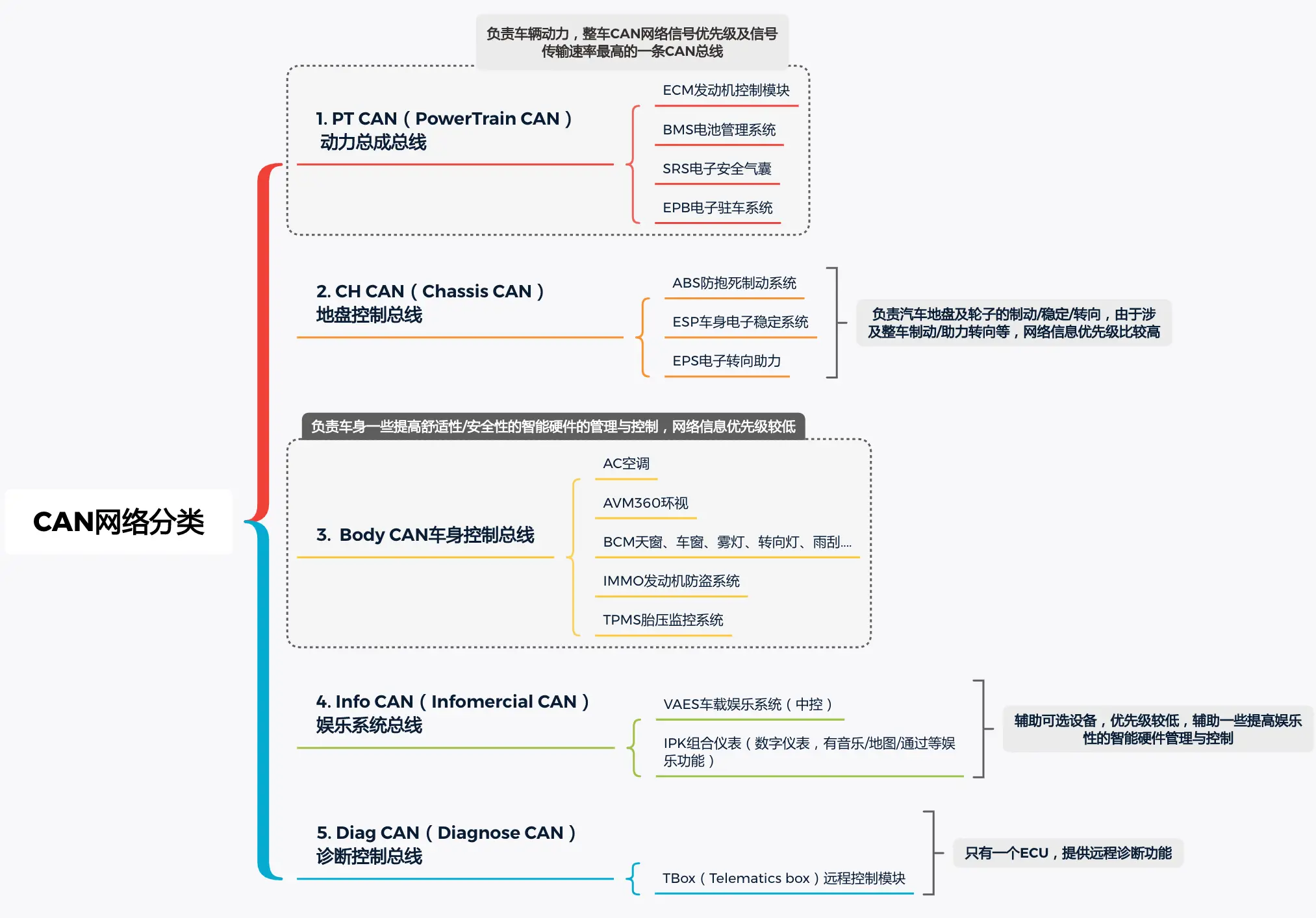 CAN网络分类

负责车辆动力，整车CAN网络信号优先级及信号传输速率最高的一条CAN总线

1. PT CAN（PowerTrain CAN）
动力总成总线

ECM发动机控制模块
BMS电池管理系统
SRS电子安全气囊
EPB电子驻车系统

2. CH CAN（Chassis CAN）
地盘控制总线

ABS防抱死制动系统
ESP车身电子稳定系统
EPS电子转向助力

负责汽车地盘及轮子的制动/稳定/转向，由于涉及整车制动/助力转向等，网络信息优先级比较高

负责车身一些提高舒适性/安全性的智能硬件的管理与控制，网络信息优先级较低

3. Body CAN车身控制总线

AC空调
AVM360环视
BCM天窗、车窗、雾灯、转向灯、雨刮....
IMMO发动机防盗系统
TPMS胎压监控系统

4. Info CAN（Infomercial CAN）
娱乐系统总线

VAES车载娱乐系统（中控）
IPK组合仪表（数字仪表，有音乐/地图/通过等娱乐功能）

辅助可选设备，优先级较低，辅助一些提高娱乐性的智能硬件管理与控制

5. Diag CAN（Diagnose CAN）
诊断控制总线

TBox（Telematics box）远程控制模块

只有一个ECU，提供远程诊断功能